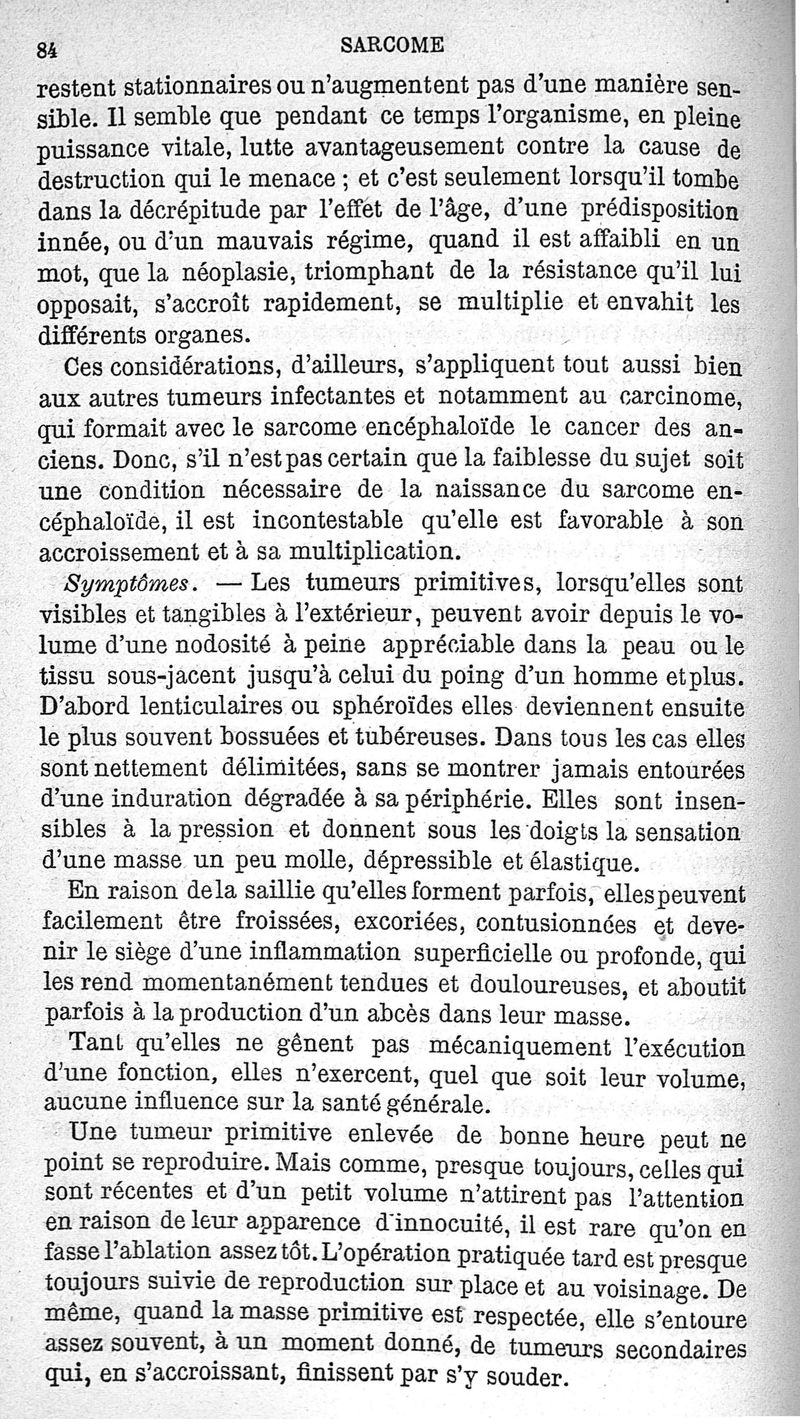 84 SARCOME

restent stationnaires ou n'augmentent pas d'une manière sensible. Il semble que pendant ce temps l'organisme, en pleine puissance vitale, lutte avantageusement contre la cause de destruction qui le menace ; et c'est seulement lorsqu'il tombe dans la décrépitude par l'effet de l'âge, d'une prédisposition innée, ou d'un mauvais régime, quand il est affaibli en un mot, que la néoplasie, triomphant de la résistance qu'il lui opposait, s'accroît rapidement, se multiplie et envahit les différents organes.

Ces considérations, d'ailleurs, s'appliquent tout aussi bien aux autres tumeurs infectantes et notamment au carcinome, qui formait avec le sarcome encéphaloïde le cancer des anciens. Donc, s'il n'est pas certain que la faiblesse du sujet soit une condition nécessaire de la naissance du sarcome encéphaloïde, il est incontestable qu'elle est favorable à son accroissement et à sa multiplication.

Symptômes. — Les tumeurs primitives, lorsqu'elles sont visibles et tangibles à l'extérieur, peuvent avoir depuis le volume d'une nodosité à peine appréciable dans la peau ou le tissu sous-jacent jusqu'à celui du poing d'un homme et plus. D'abord lenticulaires ou sphéroïdes elles deviennent ensuite le plus souvent bossuées et tubéreuses. Dans tous les cas elles sont nettement délimitées, sans se montrer jamais entourées d'une induration dégradée à sa périphérie. Elles sont insensibles à la pression et donnent sous les doigts la sensation d'une masse un peu molle, dépressible et élastique.

En raison de la saillie qu'elles forment parfois, elles peuvent facilement être froissées, excoriées, contusionnées et devenir le siège d'une inflammation superficielle ou profonde, qui les rend momentanément tendues et douloureuses, et aboutit parfois à la production d'un abcès dans leur masse.

Tant qu'elles ne gênent pas mécaniquement l'exécution d'une fonction, elles n'exercent, quel que soit leur volume, aucune influence sur la santé générale.

Une tumeur primitive enlevée de bonne heure peut ne point se reproduire. Mais comme, presque toujours, celles qui sont récentes et d'un petit volume n'attirent pas l'attention en raison de leur apparence d'innocuité, il est rare qu'on en fasse l'ablation assez tôt. L'opération pratiquée tard est presque toujours suivie de reproduction sur place et au voisinage. De même, quand la masse primitive est respectée, elle s'entoure assez souvent, à un moment donné, de tumeurs secondaires qui, en s'accroissant, finissent par s'y souder.